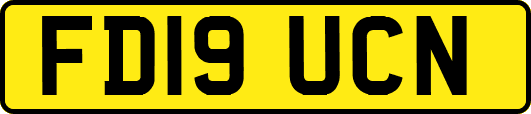 FD19 UCN